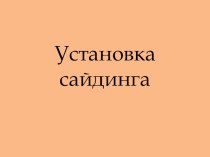 Установка сайдинга